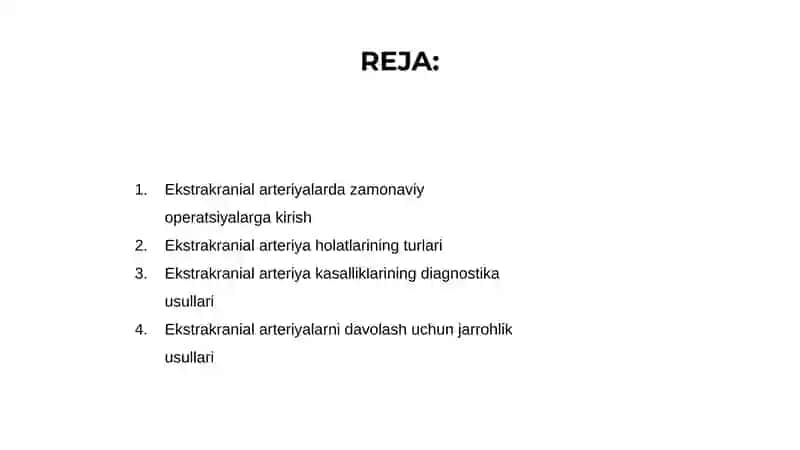 REJA:

1. Ekstrakranial arteriyalarda zamonaviy operatsiyalarga kirish
2. Ekstrakranial arteriya holatlarining turlari
3. Ekstrakranial arteriya kasalliklarining diagnostika usullari
4. Ekstrakranial arteriyalarni davolash uchun jarrohlik usullari